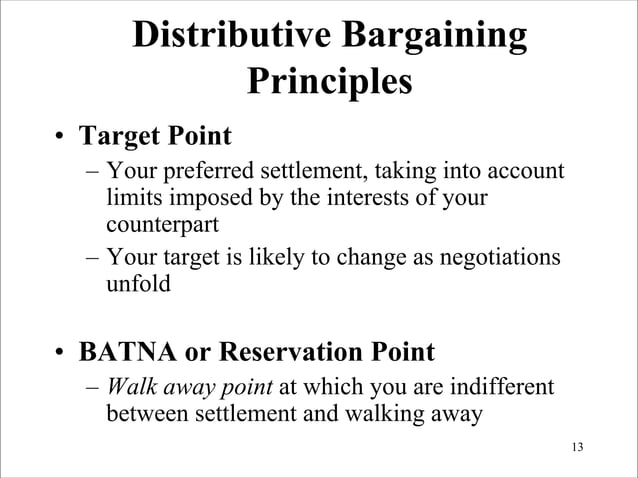 Distributive Bargaining Principles

• Target Point
– Your preferred settlement, taking into account limits imposed by the interests of your counterpart
– Your target is likely to change as negotiations unfold

• BATNA or Reservation Point
– Walk away point at which you are indifferent between settlement and walking away

13